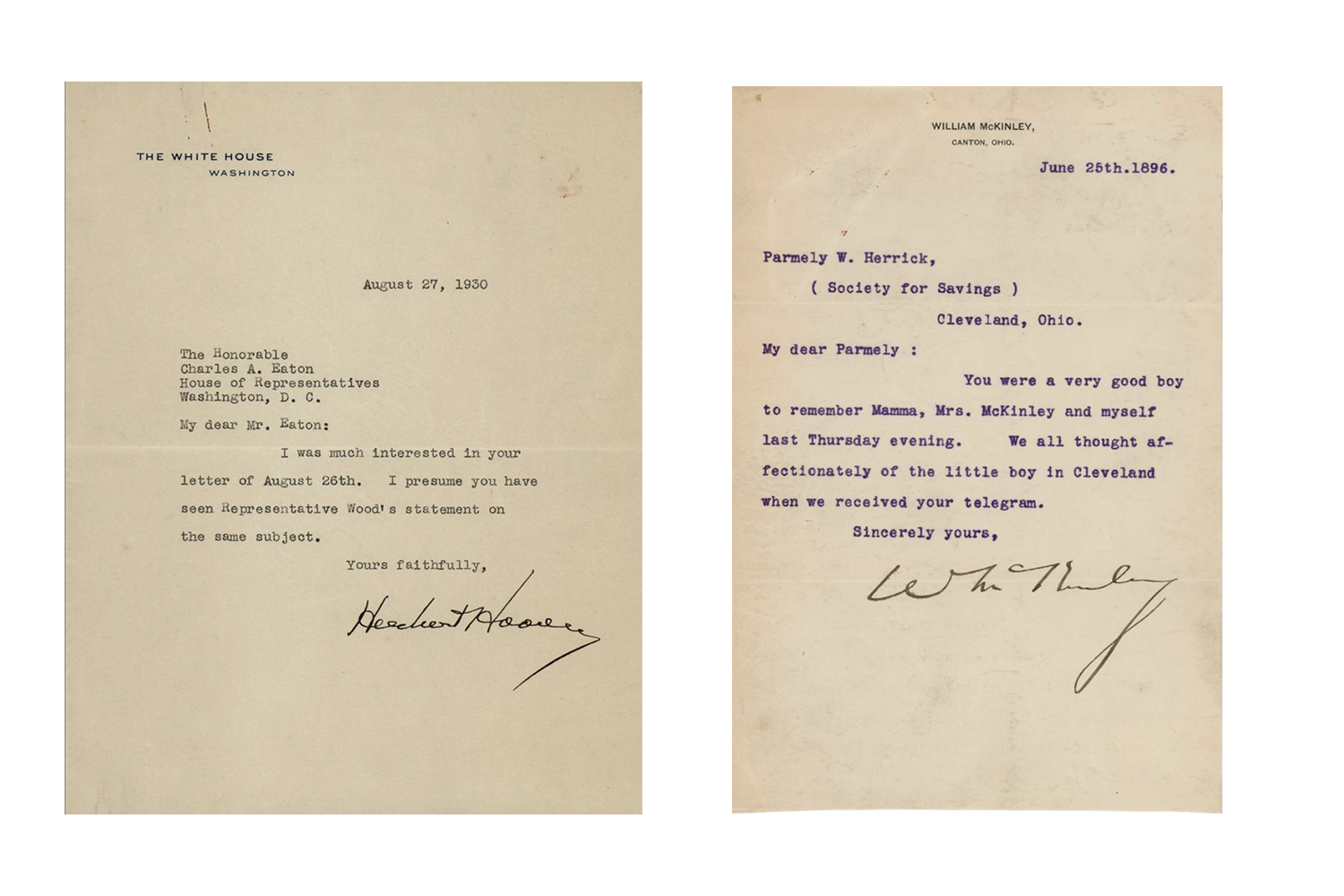 THE WHITE HOUSE
WASHINGTON

August 27, 1930

The Honorable
Charles A. Eaton
House of Representatives
Washington, D. C.

My dear Mr. Eaton:

I was much interested in your letter of August 26th. I presume you have seen Representative Wood's statement on the same subject.

Yours faithfully,

Herbert Hoover

WILLIAM McKINLEY,
CANTON, OHIO.

June 25th.1896.

Parmely W. Herrick,
( Society for Savings )
Cleveland, Ohio.

My dear Parmely :

You were a very good boy to remember Mamma, Mrs. McKinley and myself last Thursday evening. We all thought affectionately of the little boy in Cleveland when we received your telegram.

Sincerely yours,

W McKinley